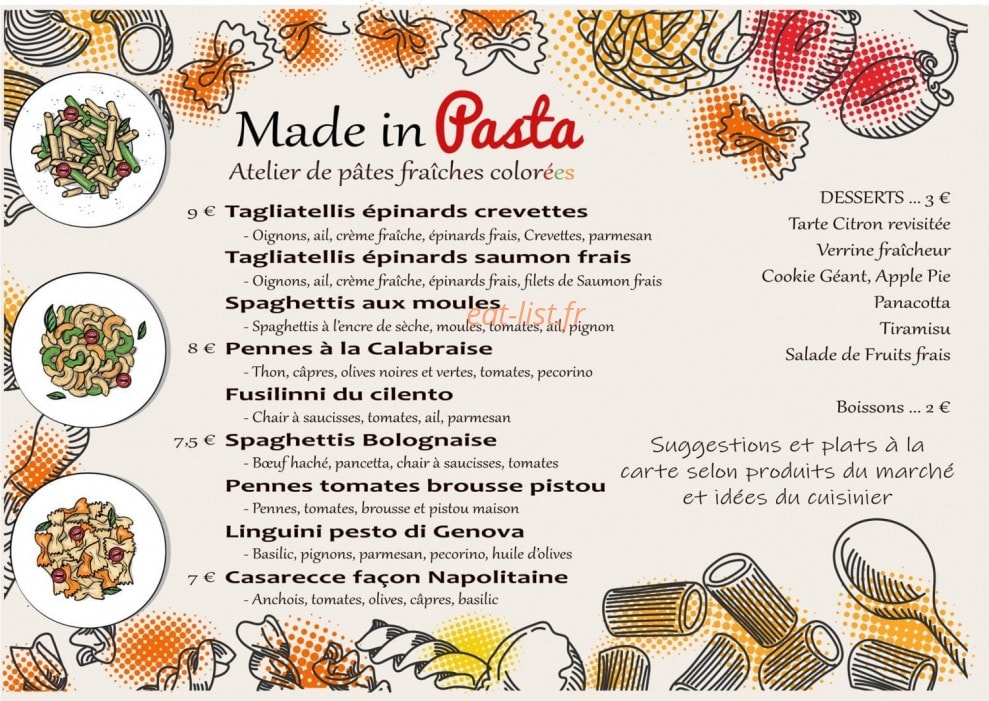 Made in Pasta

Atelier de pâtes fraîches colorées

9 € Tagliatellis épinards crevettes

- Oignons, ail, crème fraîche, épinards frais, Crevettes, parmesan

Tagliatellis épinards saumon frais

- Oignons, ail, crème fraîche, épinards frais, filets de Saumon frais

Spaghettis aux moules

- Spaghettis à l'encre de sèche, moules, tomates, ail, pignon

8 € Pennes à la Calabraise

- Thon, câpres, olives noires et vertes, tomates, pecorino

Fusilinni du cilento

- Chair à saucisses, tomates, ail, parmesan

7,5 € Spaghettis Bolognaise

- Bœuf haché, pancetta, chair à saucisses, tomates

Pennes tomates brousse pistou

- Pennes, tomates, brousse et pistou maison

Linguini pesto di Genova

- Basilic, pignons, parmesan, pecorino, huile d'olives

7 € Casarecce façon Napolitaine

- Anchois, tomates, olives, câpres, basilic

DESSERTS ... 3 €
Tarte Citron revisitée
Verrine fraîcheur
Cookie Géant, Apple Pie
Panacotta
Tiramisu
Salade de Fruits frais

Boissons ... 2 €

Suggestions et plats à la carte selon produits du marché et idées du cuisinier

eat-list.fr